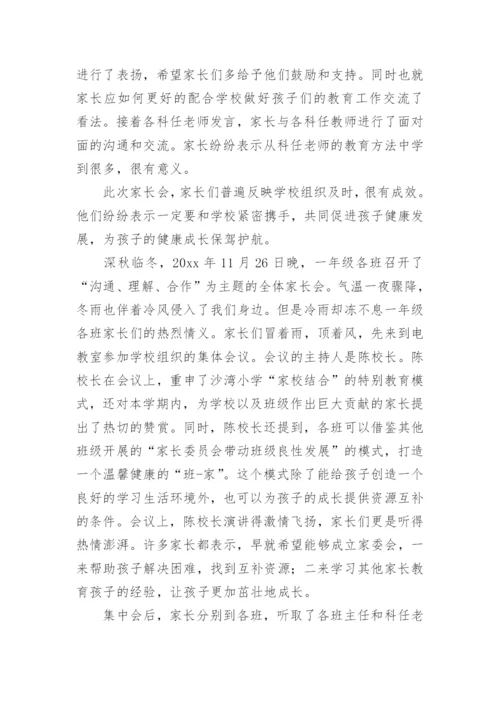 进行了表扬，希望家长们多给予他们鼓励和支持。同时也就家长应如何更好的配合学校做好孩子们的教育工作交流了看法。接着各科任老师发言，家长与各科任教师进行了面对面的沟通和交流。家长纷纷表示从科任老师的教育方法中学到很多，很有意义。

此次家长会，家长们普遍反映学校组织及时，很有成效。他们纷纷表示一定要和学校紧密携手，共同促进孩子健康发展，为孩子的健康成长保驾护航。

深秋临冬，20xx 年 11 月 26 日晚，一年级各班召开了“沟通、理解、合作”为主题的全体家长会。气温一夜骤降，冬雨也伴着冷风侵入了我们身边。但是冷雨却冻不息一年级各班家长们的热烈情义。家长们冒着雨，顶着风，先来到电教室参加学校组织的集体会议。会议的主持人是陈校长。陈校长在会议上，重申了沙湾小学“家校结合”的特别教育模式，还对本学期内，为学校以及班级作出巨大贡献的家长提出了热切的赞赏。同时，陈校长还提到，各班可以借鉴其他班级开展的“家长委员会带动班级良性发展”的模式，打造一个温馨健康的“班-家”。这个模式除了能给孩子创造一个良好的学习生活环境外，也可以为孩子的成长提供资源互补的条件。会议上，陈校长演讲得激情飞扬，家长们更是听得热情澎湃。许多家长都表示，早就希望能够成立家委会，一来帮助孩子解决困难，找到互补资源；二来学习其他家长教育孩子的经验，让孩子更加茁壮地成长。

集中会后，家长分别到各班，听取了各班主任和科任老